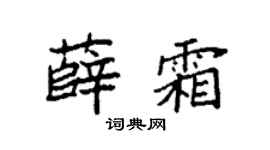 薛霜

词典网